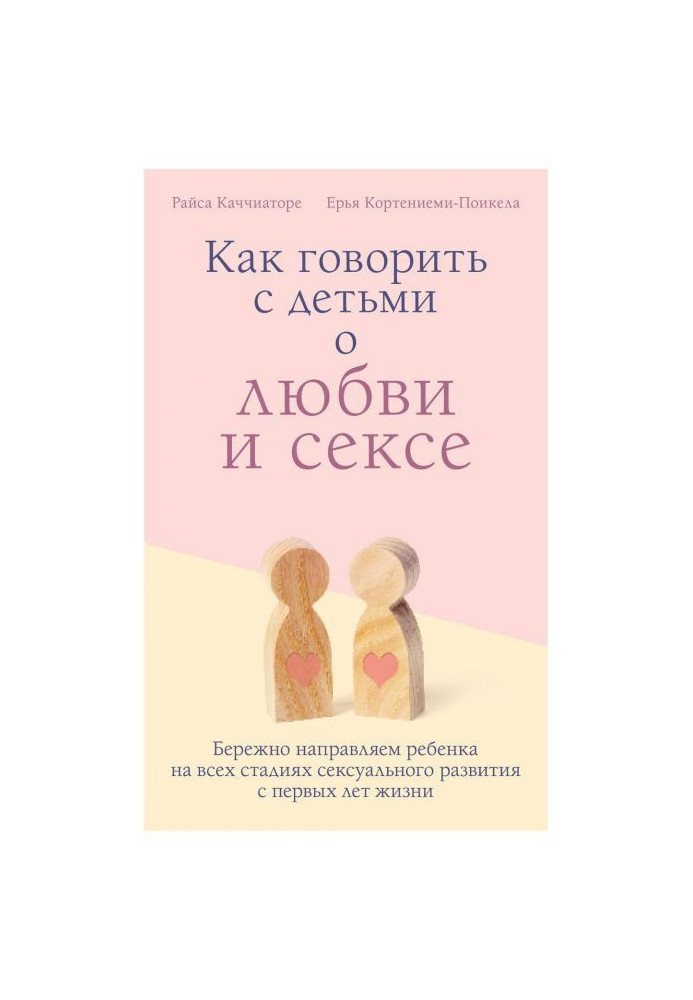 Райса Каччиаторе Ерья Кортениеми-Поикела

Как говорить с детьми о любви и сексе

Бережно направляем ребенка на всех стадиях сексуального развития с первых лет жизни